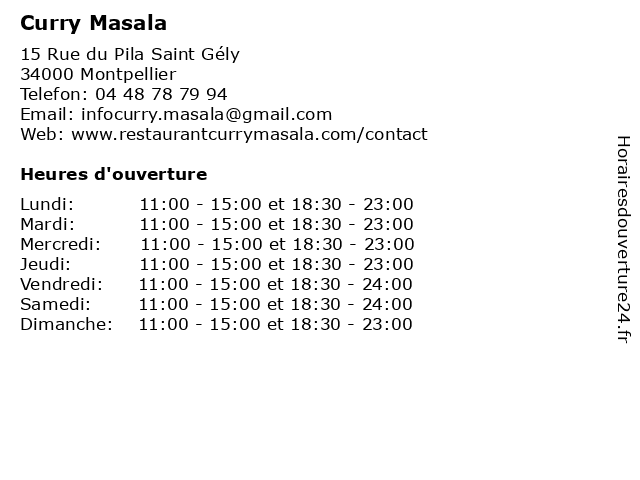 Curry Masala

15 Rue du Pila Saint Gély
34000 Montpellier
Telefon: 04 48 78 79 94
Email: infocurry.masala@gmail.com
Web: www.restaurantcurrymasala.com/contact

Heures d'ouverture

| | |
|---|---|
| Lundi: | 11:00 - 15:00 et 18:30 - 23:00 |
| Mardi: | 11:00 - 15:00 et 18:30 - 23:00 |
| Mercredi: | 11:00 - 15:00 et 18:30 - 23:00 |
| Jeudi: | 11:00 - 15:00 et 18:30 - 23:00 |
| Vendredi: | 11:00 - 15:00 et 18:30 - 24:00 |
| Samedi: | 11:00 - 15:00 et 18:30 - 24:00 |
| Dimanche: | 11:00 - 15:00 et 18:30 - 23:00 |

Horairesdouverture24.fr